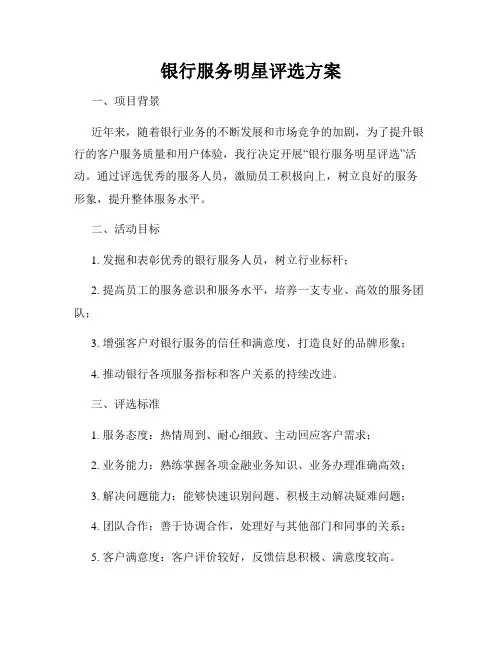 银行服务明星评选方案

一、项目背景

近年来，随着银行业务的不断发展和市场竞争的加剧，为了提升银行的客户服务质量和用户体验，我行决定开展“银行服务明星评选”活动。通过评选优秀的服务人员，激励员工积极向上，树立良好的服务形象，提升整体服务水平。

二、活动目标

1. 发掘和表彰优秀的银行服务人员，树立行业标杆；

2. 提高员工的服务意识和服务水平，培养一支专业、高效的服务团队；

3. 增强客户对银行服务的信任和满意度，打造良好的品牌形象；

4. 推动银行各项服务指标和客户关系的持续改进。

三、评选标准

1. 服务态度：热情周到、耐心细致、主动回应客户需求；

2. 业务能力：熟练掌握各项金融业务知识、业务办理准确高效；

3. 解决问题能力：能够快速识别问题、积极主动解决疑难问题；

4. 团队合作：善于协调合作，处理好与其他部门和同事的关系；

5. 客户满意度：客户评价较好，反馈信息积极、满意度较高。